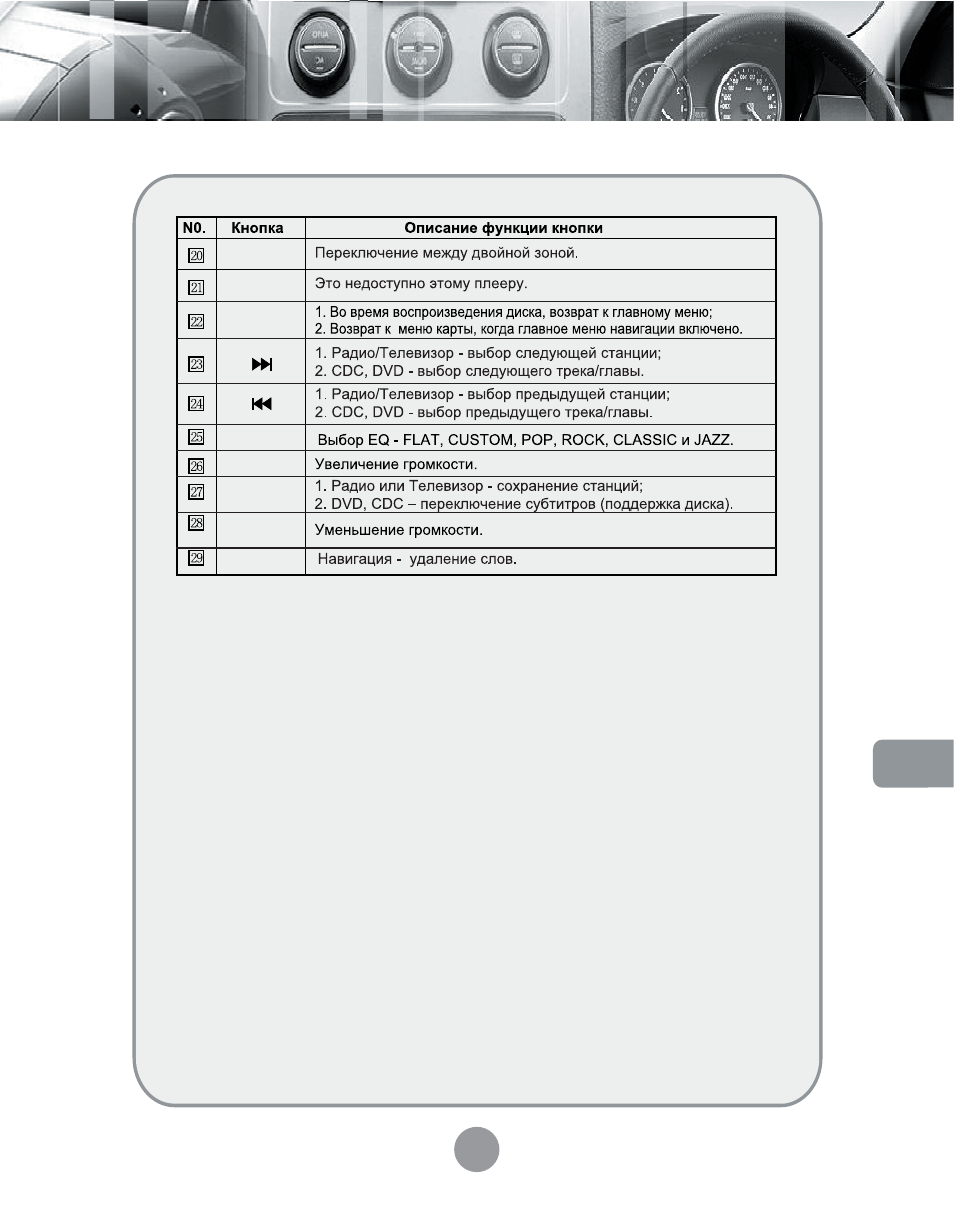 | N0. | Кнопка | Описание функции кнопки |
|---|---|---|
| 20 | | Переключение между двойной зоной. |
| 21 | | Это недоступно этому плееру. |
| 22 | | 1. Во время воспроизведения диска, возврат к главному меню; 2. Возврат к меню карты, когда главное меню навигации включено. |
| 23 | ⏭ | 1. Радио/Телевизор - выбор следующей станции; 2. CDC, DVD - выбор следующего трека/главы. |
| 24 | ⏮ | 1. Радио/Телевизор - выбор предыдущей станции; 2. CDC, DVD - выбор предыдущего трека/главы. |
| 25 | | Выбор EQ - FLAT, CUSTOM, POP, ROCK, CLASSIC и JAZZ. |
| 26 | | Увеличение громкости. |
| 27 | | 1. Радио или Телевизор - сохранение станций; 2. DVD, CDC – переключение субтитров (поддержка диска). |
| 28 | | Уменьшение громкости. |
| 29 | | Навигация - удаление слов. |